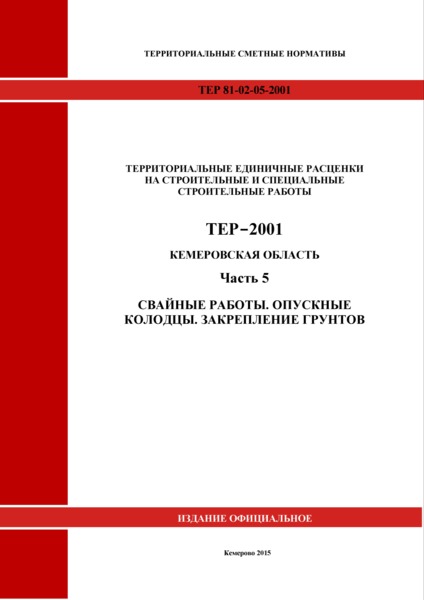 ТЕРРИТОРИАЛЬНЫЕ СМЕТНЫЕ НОРМАТИВЫ

ТЕР 81-02-05-2001

ТЕРРИТОРИАЛЬНЫЕ ЕДИНИЧНЫЕ РАСЦЕНКИ НА СТРОИТЕЛЬНЫЕ И СПЕЦИАЛЬНЫЕ СТРОИТЕЛЬНЫЕ РАБОТЫ

ТЕР−2001

КЕМЕРОВСКАЯ ОБЛАСТЬ

Часть 5

СВАЙНЫЕ РАБОТЫ. ОПУСКНЫЕ КОЛОДЦЫ. ЗАКРЕПЛЕНИЕ ГРУНТОВ

ИЗДАНИЕ ОФИЦИАЛЬНОЕ

Кемерово 2015